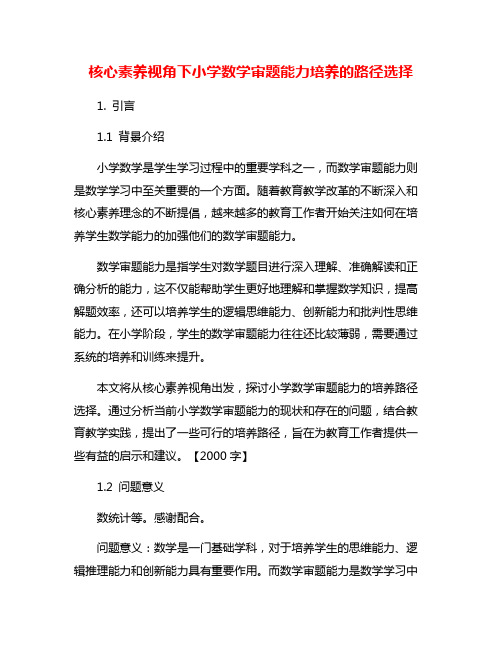 核心素养视角下小学数学审题能力培养的路径选择

1. 引言

1.1 背景介绍

小学数学是学生学习过程中的重要学科之一，而数学审题能力则是数学学习中至关重要的一个方面。随着教育教学改革的不断深入和核心素养理念的不断提倡，越来越多的教育工作者开始关注如何在培养学生数学能力的加强他们的数学审题能力。

数学审题能力是指学生对数学题目进行深入理解、准确解读和正确分析的能力，这不仅能帮助学生更好地理解和掌握数学知识，提高解题效率，还可以培养学生的逻辑思维能力、创新能力和批判性思维能力。在小学阶段，学生的数学审题能力往往还比较薄弱，需要通过系统的培养和训练来提升。

本文将从核心素养视角出发，探讨小学数学审题能力的培养路径选择。通过分析当前小学数学审题能力的现状和存在的问题，结合教育教学实践，提出了一些可行的培养路径，旨在为教育工作者提供一些有益的启示和建议。【2000 字】

1.2 问题意义

数统计等。感谢配合。

问题意义：数学是一门基础学科，对于培养学生的思维能力、逻辑推理能力和创新能力具有重要作用。而数学审题能力是数学学习中